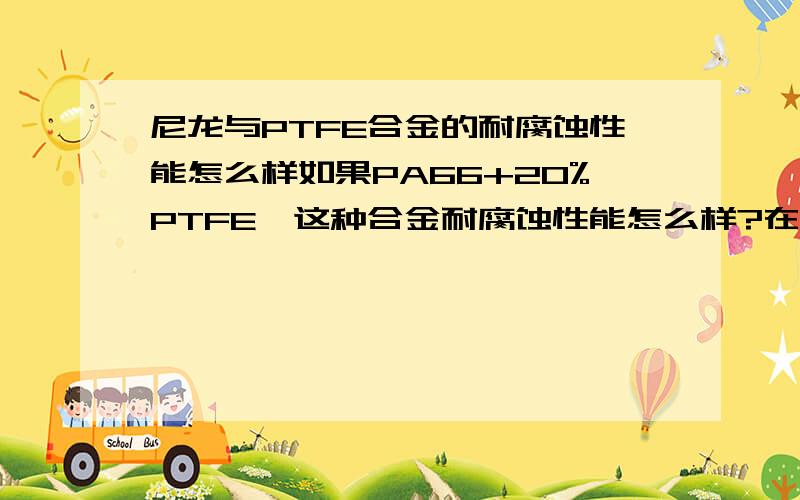 尼龙与PTFE合金的耐腐蚀性能怎么样如果PA66+20%PTFE,这种合金耐腐蚀性能怎么样?在

School Bus